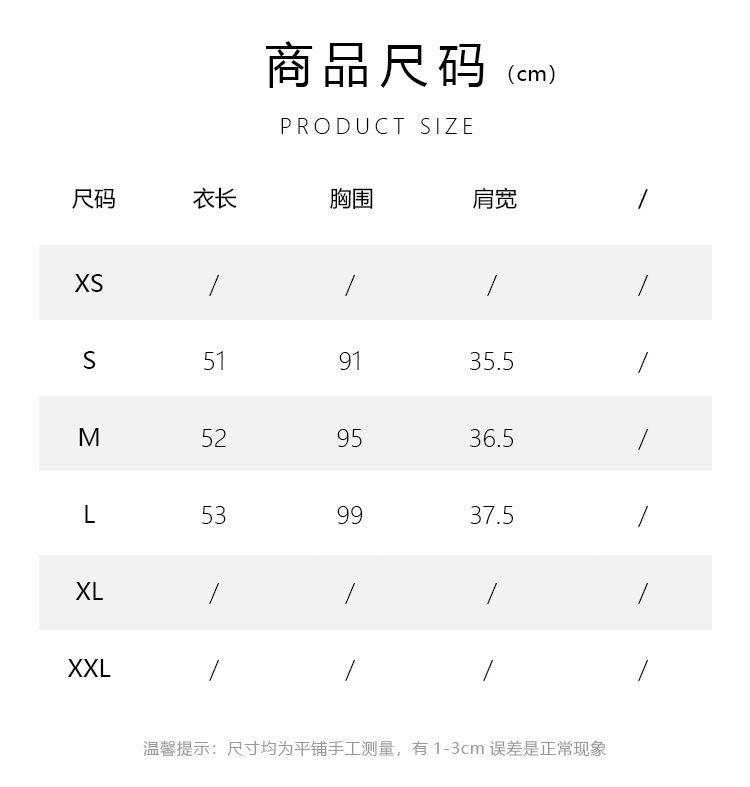 商品尺码（cm）

PRODUCT SIZE

| 尺码 | 衣长 | 胸围 | 肩宽 | / |
|---|---|---|---|---|
| XS | / | / | / | / |
| S | 51 | 91 | 35.5 | / |
| M | 52 | 95 | 36.5 | / |
| L | 53 | 99 | 37.5 | / |
| XL | / | / | / | / |
| XXL | / | / | / | / |

温馨提示：尺寸均为平铺手工测量，有 1-3cm 误差是正常现象